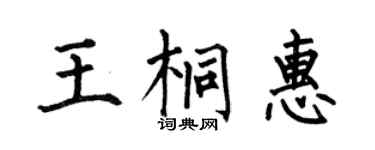 王桐惠
词典网